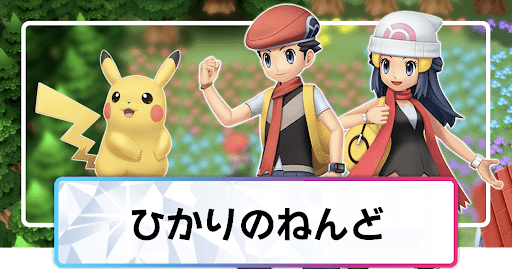 ひかりのねんど